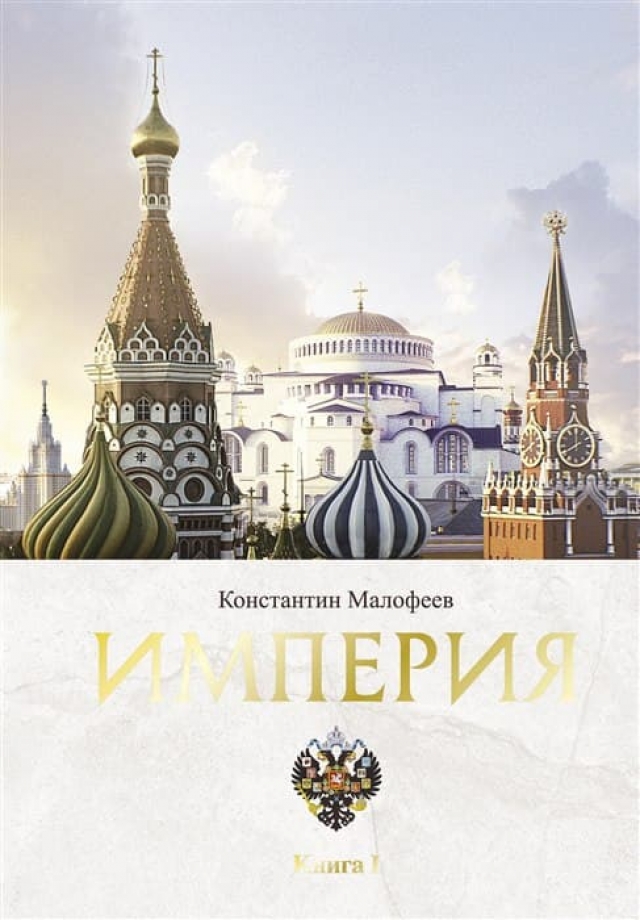 Константин Малофеев

ИМПЕРИЯ

Книга I